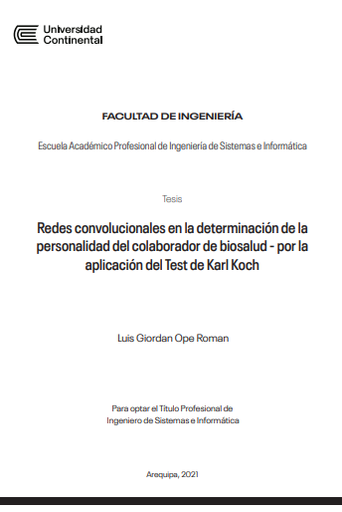 Universidad Continental

FACULTAD DE INGENIERÍA

Escuela Académico Profesional de Ingeniería de Sistemas e Informática

Tesis

Redes convolucionales en la determinación de la personalidad del colaborador de biosalud - por la aplicación del Test de Karl Koch

Luis Giordan Ope Roman

Para optar el Título Profesional de Ingeniero de Sistemas e Informática

Arequipa, 2021